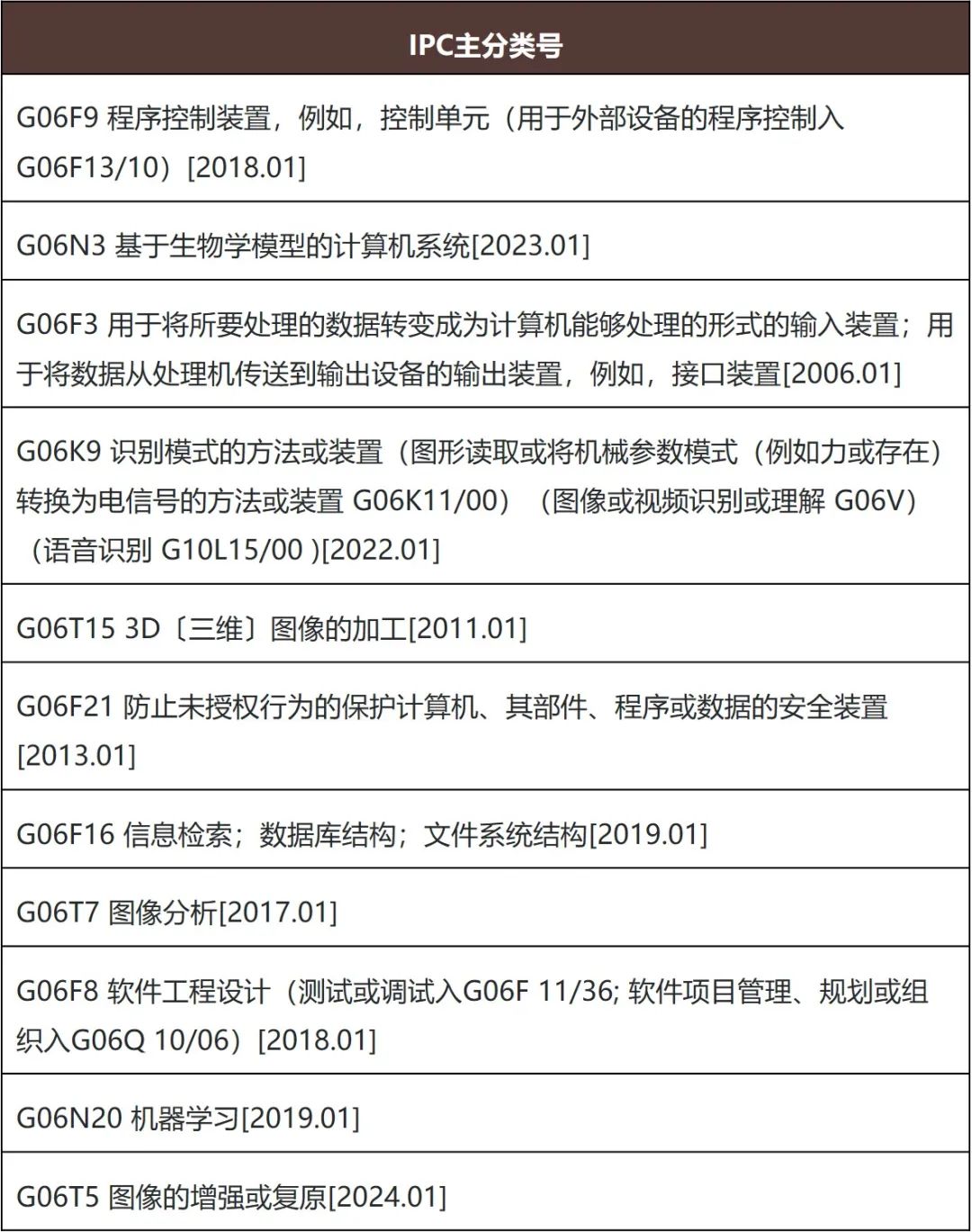 | IPC主分类号 |
|---|
| G06F9 程序控制装置，例如，控制单元（用于外部设备的程序控制入G06F13/10）[2018.01] |
| G06N3 基于生物学模型的计算机系统[2023.01] |
| G06F3 用于将所要处理的数据转变成为计算机能够处理的形式的输入装置；用于将数据从处理机传送到输出设备的输出装置，例如，接口装置[2006.01] |
| G06K9 识别模式的方法或装置（图形读取或将机械参数模式（例如力或存在）转换为电信号的方法或装置 G06K11/00）（图像或视频识别或理解 G06V）（语音识别 G10L15/00 )[2022.01] |
| G06T15 3D〔三维〕图像的加工[2011.01] |
| G06F21 防止未授权行为的保护计算机、其部件、程序或数据的安全装置[2013.01] |
| G06F16 信息检索；数据库结构；文件系统结构[2019.01] |
| G06T7 图像分析[2017.01] |
| G06F8 软件工程设计（测试或调试入G06F 11/36; 软件项目管理、规划或组织入G06Q 10/06）[2018.01] |
| G06N20 机器学习[2019.01] |
| G06T5 图像的增强或复原[2024.01] |